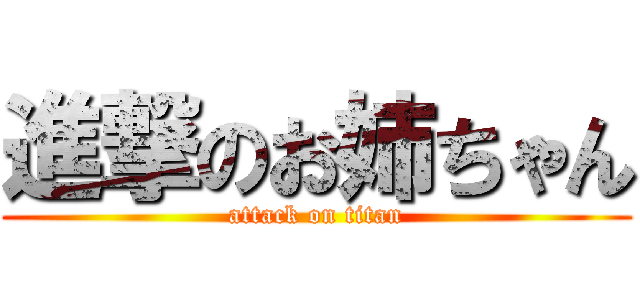 進撃のお姉ちゃん
attack on titan